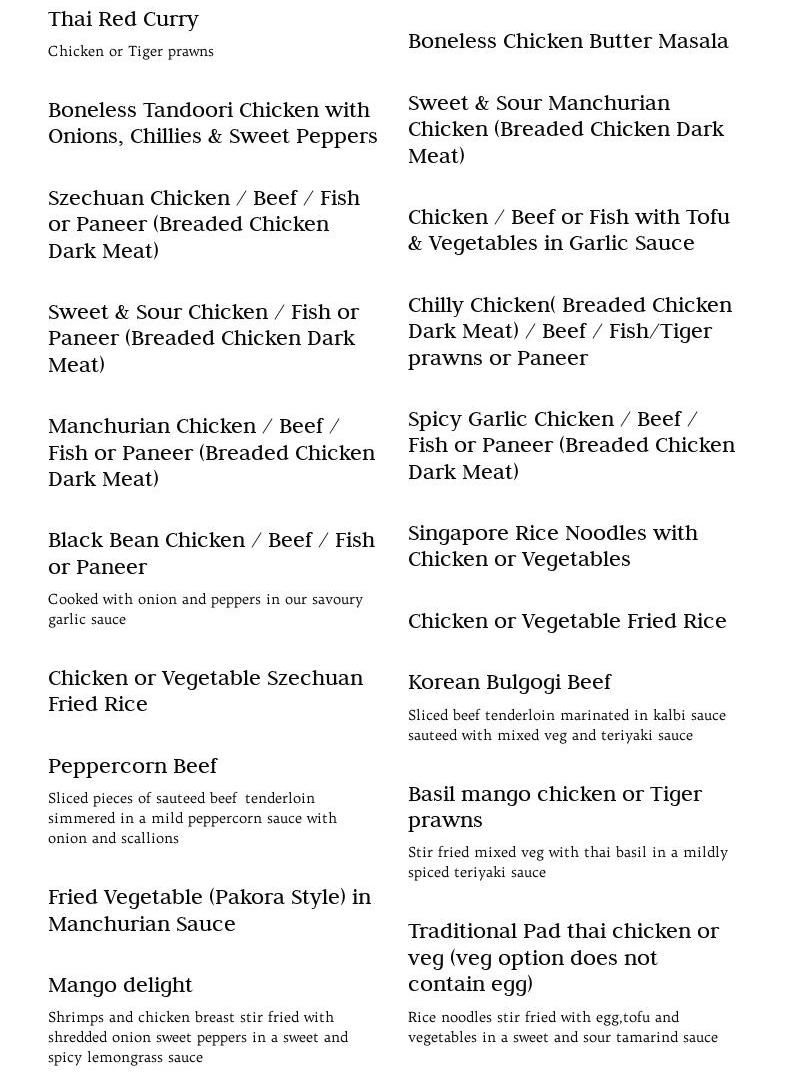 Thai Red Curry

Chicken or Tiger prawns

Boneless Tandoori Chicken with Onions, Chillies & Sweet Peppers

Szechuan Chicken / Beef / Fish or Paneer (Breaded Chicken Dark Meat)

Sweet & Sour Chicken / Fish or Paneer (Breaded Chicken Dark Meat)

Manchurian Chicken / Beef / Fish or Paneer (Breaded Chicken Dark Meat)

Black Bean Chicken / Beef / Fish or Paneer

Cooked with onion and peppers in our savoury garlic sauce

Chicken or Vegetable Szechuan Fried Rice

Peppercorn Beef

Sliced pieces of sauteed beef tenderloin simmered in a mild peppercorn sauce with onion and scallions

Fried Vegetable (Pakora Style) in Manchurian Sauce

Mango delight

Shrimps and chicken breast stir fried with shredded onion sweet peppers in a sweet and spicy lemongrass sauce

Boneless Chicken Butter Masala

Sweet & Sour Manchurian Chicken (Breaded Chicken Dark Meat)

Chicken / Beef or Fish with Tofu & Vegetables in Garlic Sauce

Chilly Chicken( Breaded Chicken Dark Meat) / Beef / Fish/Tiger prawns or Paneer

Spicy Garlic Chicken / Beef / Fish or Paneer (Breaded Chicken Dark Meat)

Singapore Rice Noodles with Chicken or Vegetables

Chicken or Vegetable Fried Rice

Korean Bulgogi Beef

Sliced beef tenderloin marinated in kalbi sauce sauteed with mixed veg and teriyaki sauce

Basil mango chicken or Tiger prawns

Stir fried mixed veg with thai basil in a mildly spiced teriyaki sauce

Traditional Pad thai chicken or veg (veg option does not contain egg)

Rice noodles stir fried with egg,tofu and vegetables in a sweet and sour tamarind sauce